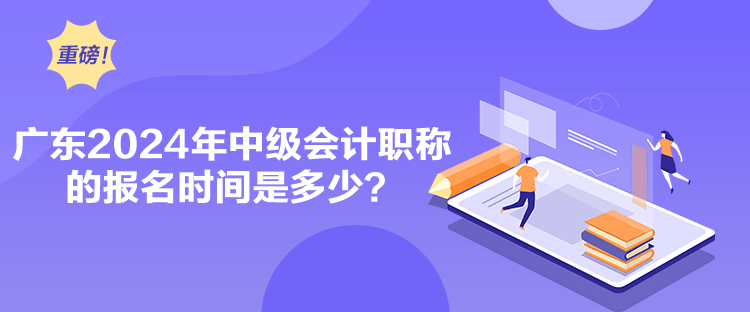 重磅！

广东2024年中级会计职称的报名时间是多少？